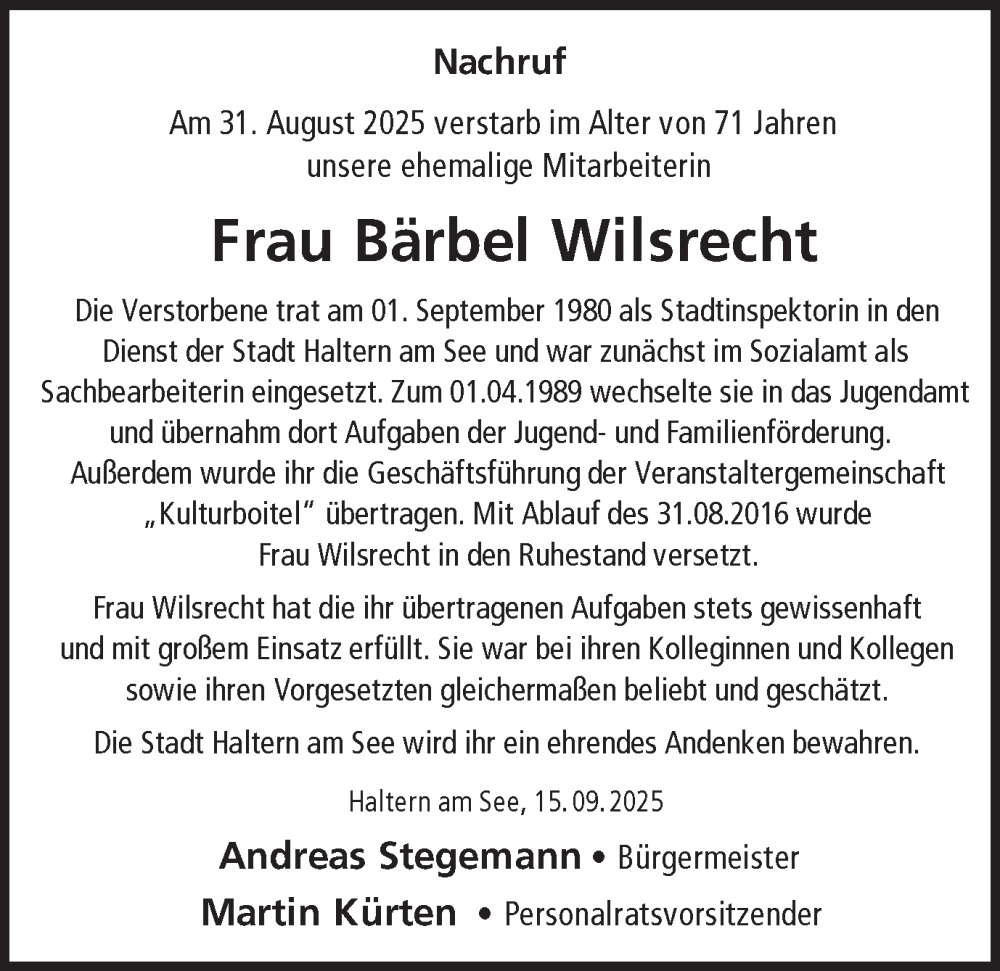 Nachruf

Am 31. August 2025 verstarb im Alter von 71 Jahren unsere ehemalige Mitarbeiterin

Frau Bärbel Wilsrecht

Die Verstorbene trat am 01. September 1980 als Stadtinspektorin in den Dienst der Stadt Haltern am See und war zunächst im Sozialamt als Sachbearbeiterin eingesetzt. Zum 01.04.1989 wechselte sie in das Jugendamt und übernahm dort Aufgaben der Jugend- und Familienförderung. Außerdem wurde ihr die Geschäftsführung der Veranstaltergemeinschaft „Kulturboitel“ übertragen. Mit Ablauf des 31.08.2016 wurde Frau Wilsrecht in den Ruhestand versetzt.

Frau Wilsrecht hat die ihr übertragenen Aufgaben stets gewissenhaft und mit großem Einsatz erfüllt. Sie war bei ihren Kolleginnen und Kollegen sowie ihren Vorgesetzten gleichermaßen beliebt und geschätzt.

Die Stadt Haltern am See wird ihr ein ehrendes Andenken bewahren.

Haltern am See, 15.09.2025

Andreas Stegemann • Bürgermeister

Martin Kürten • Personalratsvorsitzender